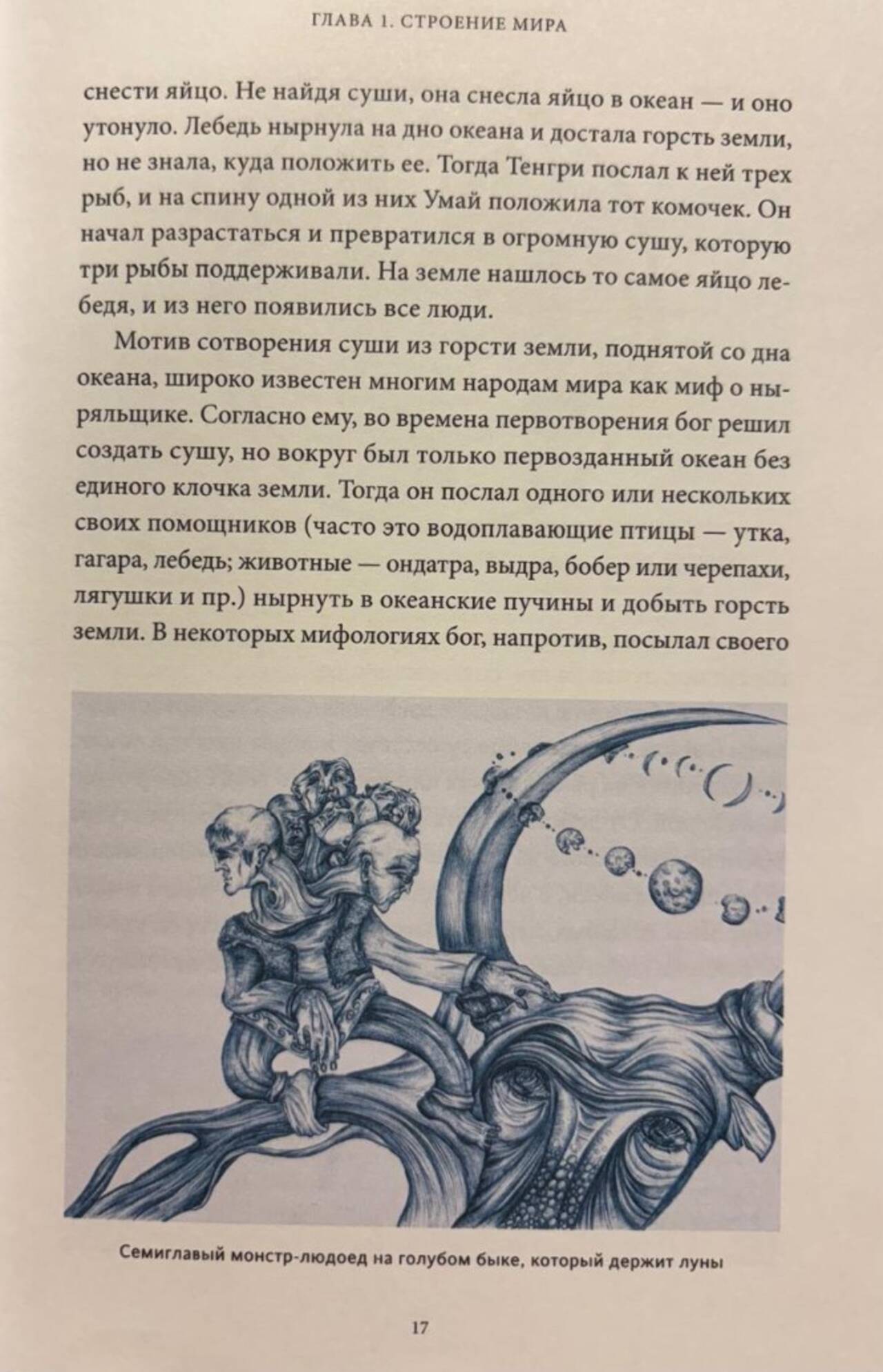 ГЛАВА 1. СТРОЕНИЕ МИРА

снести яйцо. Не найдя суши, она снесла яйцо в океан — и оно утонуло. Лебедь нырнула на дно океана и достала горсть земли, но не знала, куда положить ее. Тогда Тенгри послал к ней трех рыб, и на спину одной из них Умай положила тот комочек. Он начал разрастаться и превратился в огромную сушу, которую три рыбы поддерживали. На земле нашлось то самое яйцо лебедя, и из него появились все люди.

Мотив сотворения суши из горсти земли, поднятой со дна океана, широко известен многим народам мира как миф о ныряльщике. Согласно ему, во времена первотворения бог решил создать сушу, но вокруг был только первозданный океан без единого клочка земли. Тогда он послал одного или нескольких своих помощников (часто это водоплавающие птицы — утка, гагара, лебедь; животные — ондатра, выдра, бобер или черепахи, лягушки и пр.) нырнуть в океанские пучины и добыть горсть земли. В некоторых мифологиях бог, напротив, посылал своего

Семиглавый монстр-людоед на голубом быке, который держит луны

17